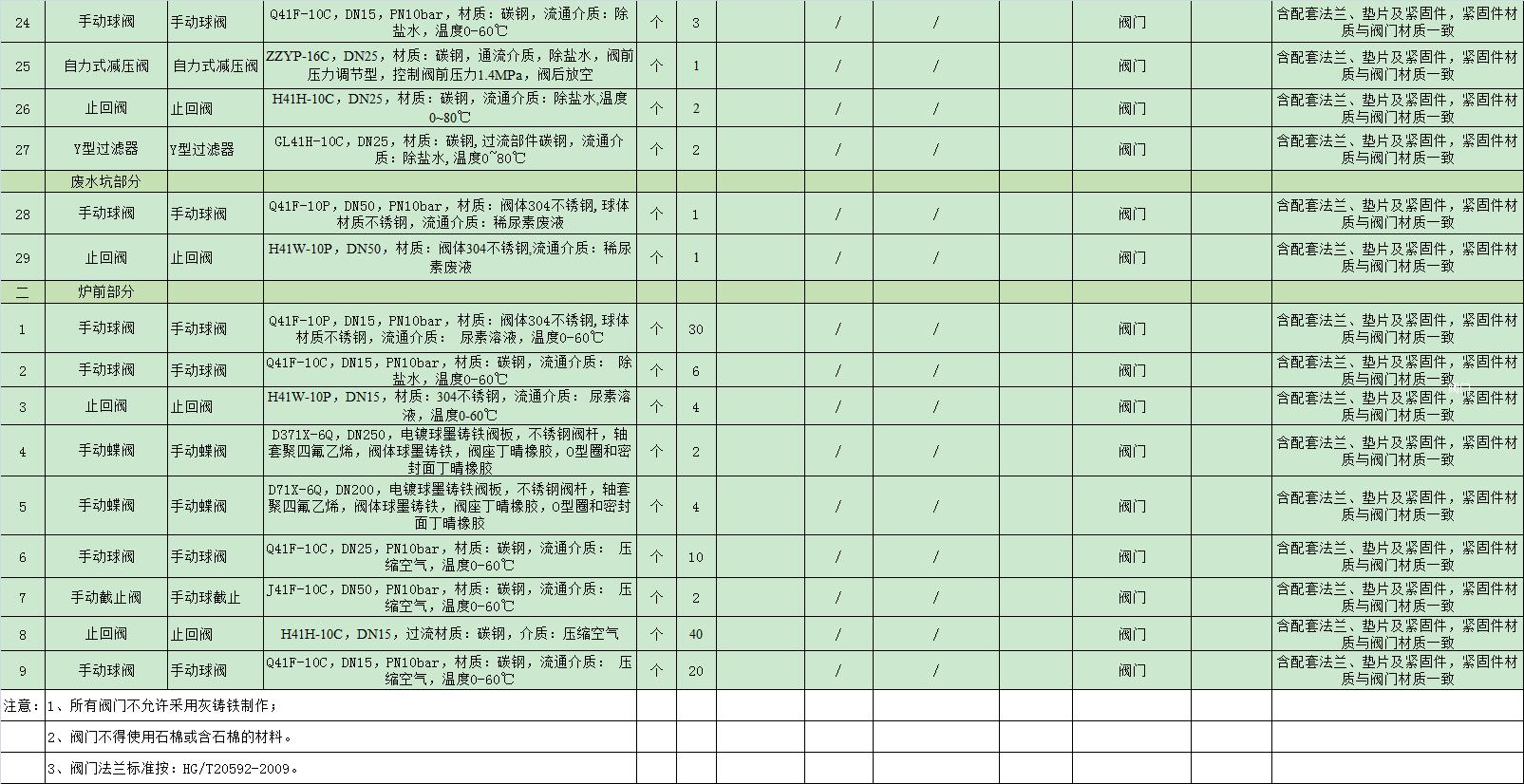 | 24 | 手动球阀 | 手动球阀 | Q41F-10C，DN15，PN10bar，材质：碳钢，流通介质：除盐水，温度0-60℃ | 个 | 3 |  | / | / |  | 阀门 |  | 含配套法兰、垫片及紧固件，紧固件材质与阀门材质一致 |
|---|---|---|---|---|---|---|---|---|---|---|---|---|
| 25 | 自力式减压阀 | 自力式减压阀 | ZZYP-16C，DN25，材质：碳钢，通流介质，除盐水，阀前压力调节型，控制阀前压力1.4MPa，阀后放空 | 个 | 1 |  | / | / |  | 阀门 |  | 含配套法兰、垫片及紧固件，紧固件材质与阀门材质一致 |
| 26 | 止回阀 | 止回阀 | H41H-10C，DN25，材质：碳钢，流通介质：除盐水,温度0~80℃ | 个 | 2 |  | / | / |  | 阀门 |  | 含配套法兰、垫片及紧固件，紧固件材质与阀门材质一致 |
| 27 | Y型过滤器 | Y型过滤器 | GL41H-10C，DN25，材质：碳钢,过流部件碳钢，流通介质：除盐水,温度0~80℃ | 个 | 2 |  | / | / |  | 阀门 |  | 含配套法兰、垫片及紧固件，紧固件材质与阀门材质一致 |
|  | 废水坑部分 |  |  |  |  |  |  |  |  |  |  |  |
| 28 | 手动球阀 | 手动球阀 | Q41F-10P，DN50，PN10bar，材质：阀体304不锈钢,球体材质不锈钢，流通介质：稀尿素废液 | 个 | 1 |  | / | / |  | 阀门 |  | 含配套法兰、垫片及紧固件，紧固件材质与阀门材质一致 |
| 29 | 止回阀 | 止回阀 | H41W-10P，DN50，材质：阀体304不锈钢,流通介质：稀尿素废液 | 个 | 1 |  | / | / |  | 阀门 |  | 含配套法兰、垫片及紧固件，紧固件材质与阀门材质一致 |
| 二 | 炉前部分 |  |  |  |  |  |  |  |  |  |  |  |
| 1 | 手动球阀 | 手动球阀 | Q41F-10P，DN15，PN10bar，材质：阀体304不锈钢,球体材质不锈钢，流通介质： 尿素溶液，温度0-60℃ | 个 | 30 |  | / | / |  | 阀门 |  | 含配套法兰、垫片及紧固件，紧固件材质与阀门材质一致 |
| 2 | 手动球阀 | 手动球阀 | Q41F-10C，DN15，PN10bar，材质：碳钢，流通介质： 除盐水，温度0-60℃ | 个 | 6 |  | / | / |  | 阀门 |  | 含配套法兰、垫片及紧固件，紧固件材质与阀门材质一致 |
| 3 | 止回阀 | 止回阀 | H41W-10P，DN15，材质：304不锈钢，流通介质： 尿素溶液，温度0-60℃ | 个 | 4 |  | / | / |  | 阀门 |  | 含配套法兰、垫片及紧固件，紧固件材质与阀门材质一致 |
| 4 | 手动蝶阀 | 手动蝶阀 | D371X-6Q，DN250，电镀球墨铸铁阀板，不锈钢阀杆，轴套聚四氟乙烯，阀体球墨铸铁，阀座丁晴橡胶，O型圈和密封面丁晴橡胶 | 个 | 2 |  | / | / |  | 阀门 |  | 含配套法兰、垫片及紧固件，紧固件材质与阀门材质一致 |
| 5 | 手动蝶阀 | 手动蝶阀 | D71X-6Q，DN200，电镀球墨铸铁阀板，不锈钢阀杆，轴套聚四氟乙烯，阀体球墨铸铁，阀座丁晴橡胶，O型圈和密封面丁晴橡胶 | 个 | 4 |  | / | / |  | 阀门 |  | 含配套法兰、垫片及紧固件，紧固件材质与阀门材质一致 |
| 6 | 手动球阀 | 手动球阀 | Q41F-10C，DN25，PN10bar，材质：碳钢，流通介质： 压缩空气，温度0-60℃ | 个 | 10 |  | / | / |  | 阀门 |  | 含配套法兰、垫片及紧固件，紧固件材质与阀门材质一致 |
| 7 | 手动截止阀 | 手动球截止 | J41F-10C，DN50，PN10bar，材质：碳钢，流通介质： 压缩空气，温度0-60℃ | 个 | 2 |  | / | / |  | 阀门 |  | 含配套法兰、垫片及紧固件，紧固件材质与阀门材质一致 |
| 8 | 止回阀 | 止回阀 | H41H-10C，DN15，过流材质：碳钢，介质：压缩空气 | 个 | 40 |  | / | / |  | 阀门 |  | 含配套法兰、垫片及紧固件，紧固件材质与阀门材质一致 |
| 9 | 手动球阀 | 手动球阀 | Q41F-10C，DN15，PN10bar，材质：碳钢，流通介质： 压缩空气，温度0-60℃ | 个 | 20 |  | / | / |  | 阀门 |  | 含配套法兰、垫片及紧固件，紧固件材质与阀门材质一致 |
| 注意: | 1、所有阀门不允许采用灰铸铁制作； |  |  |  |  |  |  |  |  |  |  |  |
|  | 2、阀门不得使用石棉或含石棉的材料。 |  |  |  |  |  |  |  |  |  |  |  |
|  | 3、阀门法兰标准按：HG/T20592-2009。 |  |  |  |  |  |  |  |  |  |  |  |